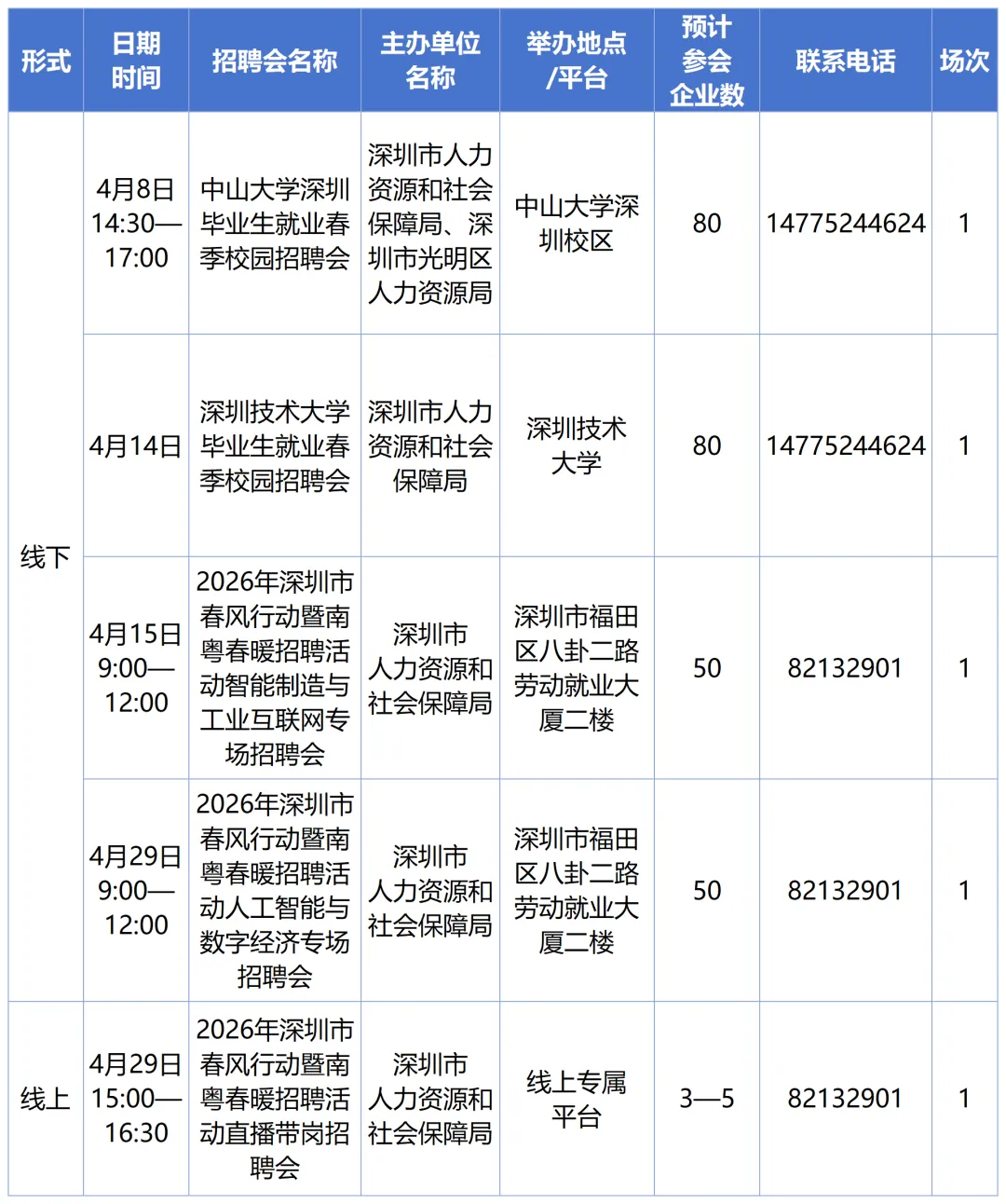 | 形式 | 日期时间 | 招聘会名称 | 主办单位名称 | 举办地点/平台 | 预计参会企业数 | 联系电话 | 场次 |
|---|---|---|---|---|---|---|---|
| 线下 | 4月8日 14:30—17:00 | 中山大学深圳毕业生就业春季校园招聘会 | 深圳市人力资源和社会保障局、深圳市光明区人力资源局 | 中山大学深圳校区 | 80 | 14775244624 | 1 |
| 线下 | 4月14日 | 深圳技术大学毕业生就业春季校园招聘会 | 深圳市人力资源和社会保障局 | 深圳技术大学 | 80 | 14775244624 | 1 |
| 线下 | 4月15日 9:00—12:00 | 2026年深圳市春风行动暨南粤春暖招聘活动智能制造与工业互联网专场招聘会 | 深圳市人力资源和社会保障局 | 深圳市福田区八卦二路劳动就业大厦二楼 | 50 | 82132901 | 1 |
| 线下 | 4月29日 9:00—12:00 | 2026年深圳市春风行动暨南粤春暖招聘活动人工智能与数字经济专场招聘会 | 深圳市人力资源和社会保障局 | 深圳市福田区八卦二路劳动就业大厦二楼 | 50 | 82132901 | 1 |
| 线上 | 4月29日 15:00—16:30 | 2026年深圳市春风行动暨南粤春暖招聘活动直播带岗招聘会 | 深圳市人力资源和社会保障局 | 线上专属平台 | 3—5 | 82132901 | 1 |